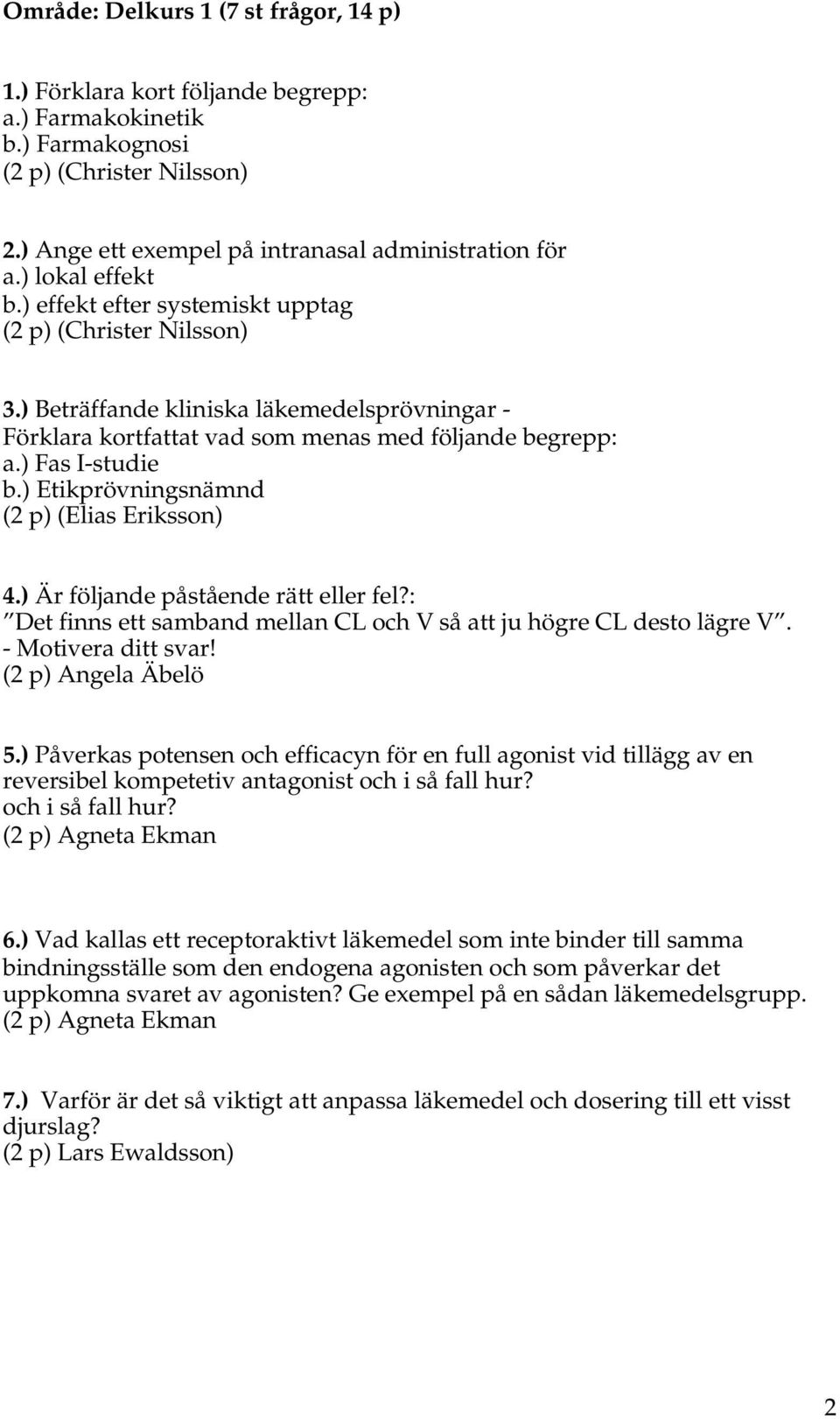 Område: Delkurs 1 (7 st frågor, 14 p)

1.) Förklara kort följande begrepp:
a.) Farmakokinetik
b.) Farmakognosi
(2 p) (Christer Nilsson)

2.) Ange ett exempel på intranasal administration för
a.) lokal effekt
b.) effekt efter systemiskt upptag
(2 p) (Christer Nilsson)

3.) Beträffande kliniska läkemedelsprövningar -
Förklara kortfattat vad som menas med följande begrepp:
a.) Fas I-studie
b.) Etikprövningsnämnd
(2 p) (Elias Eriksson)

4.) Är följande påstående rätt eller fel?:
"Det finns ett samband mellan CL och V så att ju högre CL desto lägre V".
- Motivera ditt svar!
(2 p) Angela Äbelö

5.) Påverkas potensen och efficacyn för en full agonist vid tillägg av en reversibel kompetetiv antagonist och i så fall hur?
och i så fall hur?
(2 p) Agneta Ekman

6.) Vad kallas ett receptoraktivt läkemedel som inte binder till samma bindningsställe som den endogena agonisten och som påverkar det uppkomna svaret av agonisten? Ge exempel på en sådan läkemedelsgrupp.
(2 p) Agneta Ekman

7.) Varför är det så viktigt att anpassa läkemedel och dosering till ett visst djurslag?
(2 p) Lars Ewaldsson)

2